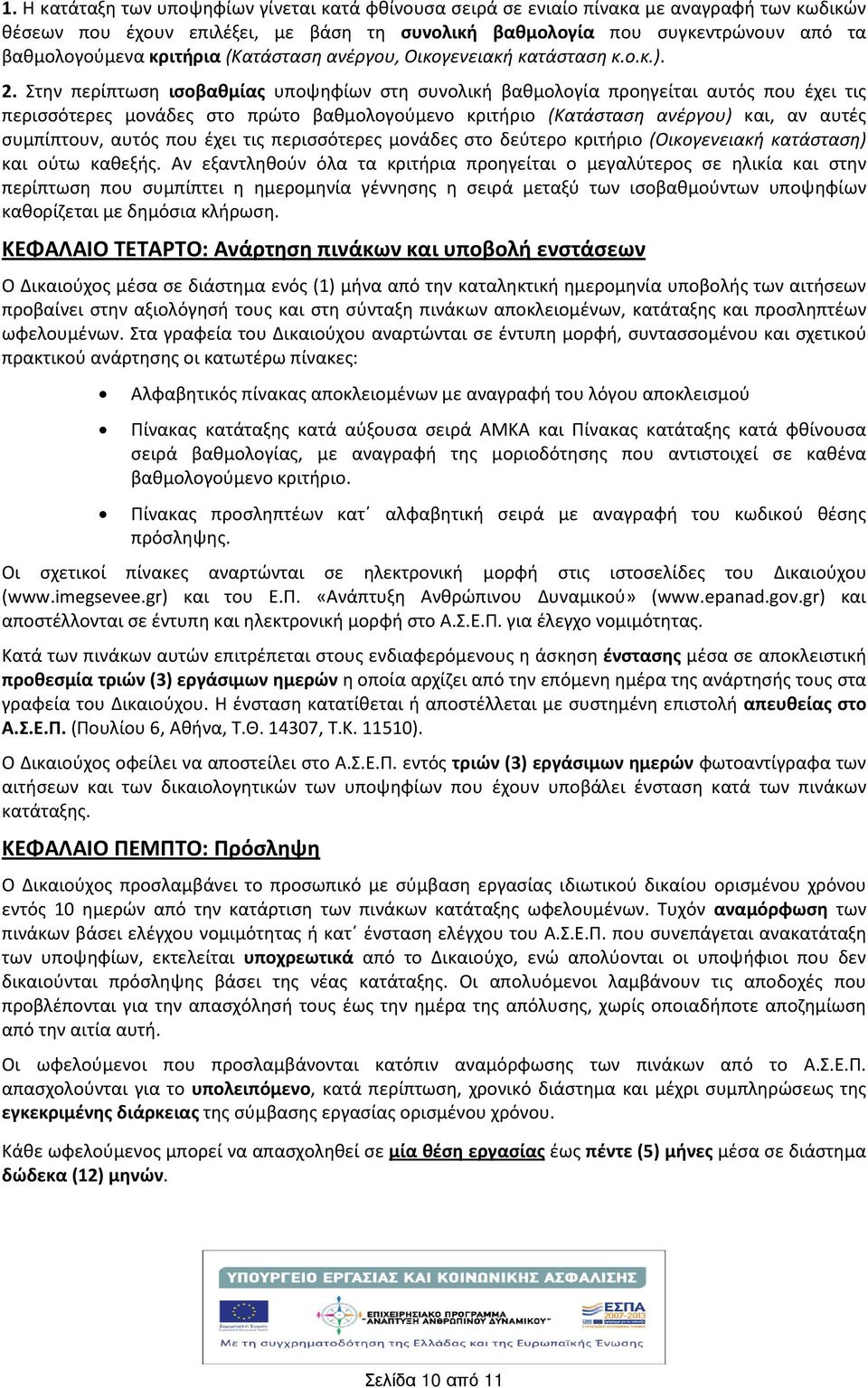 1. Η κατάταξη των υποψηφίων γίνεται κατά φθίνουσα σειρά σε ενιαίο πίνακα με αναγραφή των κωδικών θέσεων που έχουν επιλέξει, με βάση τη συνολική βαθμολογία που συγκεντρώνουν από τα βαθμολογούμενα κριτήρια (Κατάσταση ανέργου, Οικογενειακή κατάσταση κ.ο.κ.).

2. Στην περίπτωση ισοβαθμίας υποψηφίων στη συνολική βαθμολογία προηγείται αυτός που έχει τις περισσότερες μονάδες στο πρώτο βαθμολογούμενο κριτήριο (Κατάσταση ανέργου) και, αν αυτές συμπίπτουν, αυτός που έχει τις περισσότερες μονάδες στο δεύτερο κριτήριο (Οικογενειακή κατάσταση) και ούτω καθεξής. Αν εξαντληθούν όλα τα κριτήρια προηγείται ο μεγαλύτερος σε ηλικία και στην περίπτωση που συμπίπτει η ημερομηνία γέννησης η σειρά μεταξύ των ισοβαθμούντων υποψηφίων καθορίζεται με δημόσια κλήρωση.

ΚΕΦΑΛΑΙΟ ΤΕΤΑΡΤΟ: Ανάρτηση πινάκων και υποβολή ενστάσεων

Ο Δικαιούχος μέσα σε διάστημα ενός (1) μήνα από την καταληκτική ημερομηνία υποβολής των αιτήσεων προβαίνει στην αξιολόγησή τους και στη σύνταξη πινάκων αποκλειομένων, κατάταξης και προσληπτέων ωφελουμένων. Στα γραφεία του Δικαιούχου αναρτώνται σε έντυπη μορφή, συντασσομένου και σχετικού πρακτικού ανάρτησης οι κατωτέρω πίνακες:

• Αλφαβητικός πίνακας αποκλειομένων με αναγραφή του λόγου αποκλεισμού

• Πίνακας κατάταξης κατά αύξουσα σειρά ΑΜΚΑ και Πίνακας κατάταξης κατά φθίνουσα σειρά βαθμολογίας, με αναγραφή της μοριοδότησης που αντιστοιχεί σε καθένα βαθμολογούμενο κριτήριο.

• Πίνακας προσληπτέων κατ΄ αλφαβητική σειρά με αναγραφή του κωδικού θέσης πρόσληψης.

Οι σχετικοί πίνακες αναρτώνται σε ηλεκτρονική μορφή στις ιστοσελίδες του Δικαιούχου (www.imegsevee.gr) και του Ε.Π. «Ανάπτυξη Ανθρώπινου Δυναμικού» (www.epanad.gov.gr) και αποστέλλονται σε έντυπη και ηλεκτρονική μορφή στο Α.Σ.Ε.Π. για έλεγχο νομιμότητας.

Κατά των πινάκων αυτών επιτρέπεται στους ενδιαφερόμενους η άσκηση ένστασης μέσα σε αποκλειστική προθεσμία τριών (3) εργάσιμων ημερών η οποία αρχίζει από την επόμενη ημέρα της ανάρτησής τους στα γραφεία του Δικαιούχου. Η ένσταση κατατίθεται ή αποστέλλεται με συστημένη επιστολή απευθείας στο Α.Σ.Ε.Π. (Πουλίου 6, Αθήνα, Τ.Θ. 14307, Τ.Κ. 11510).

Ο Δικαιούχος οφείλει να αποστείλει στο Α.Σ.Ε.Π. εντός τριών (3) εργάσιμων ημερών φωτοαντίγραφα των αιτήσεων και των δικαιολογητικών των υποψηφίων που έχουν υποβάλει ένσταση κατά των πινάκων κατάταξης.

ΚΕΦΑΛΑΙΟ ΠΕΜΠΤΟ: Πρόσληψη

Ο Δικαιούχος προσλαμβάνει το προσωπικό με σύμβαση εργασίας ιδιωτικού δικαίου ορισμένου χρόνου εντός 10 ημερών από την κατάρτιση των πινάκων κατάταξης ωφελουμένων. Τυχόν αναμόρφωση των πινάκων βάσει ελέγχου νομιμότητας ή κατ΄ ένσταση ελέγχου του Α.Σ.Ε.Π. που συνεπάγεται ανακατάταξη των υποψηφίων, εκτελείται υποχρεωτικά από το Δικαιούχο, ενώ απολύονται οι υποψήφιοι που δεν δικαιούνται πρόσληψης βάσει της νέας κατάταξης. Οι απολυόμενοι λαμβάνουν τις αποδοχές που προβλέπονται για την απασχόλησή τους έως την ημέρα της απόλυσης, χωρίς οποιαδήποτε αποζημίωση από την αιτία αυτή.

Οι ωφελούμενοι που προσλαμβάνονται κατόπιν αναμόρφωσης των πινάκων από το Α.Σ.Ε.Π. απασχολούνται για το υπολειπόμενο, κατά περίπτωση, χρονικό διάστημα και μέχρι συμπληρώσεως της εγκεκριμένης διάρκειας της σύμβασης εργασίας ορισμένου χρόνου.

Κάθε ωφελούμενος μπορεί να απασχοληθεί σε μία θέση εργασίας έως πέντε (5) μήνες μέσα σε διάστημα δώδεκα (12) μηνών.

ΥΠΟΥΡΓΕΙΟ ΕΡΓΑΣΙΑΣ ΚΑΙ ΚΟΙΝΩΝΙΚΗΣ ΑΣΦΑΛΙΣΗΣ
ΕΠΙΧΕΙΡΗΣΙΑΚΟ ΠΡΟΓΡΑΜΜΑ ΑΝΑΠΤΥΞΗ ΑΝΘΡΩΠΙΝΟΥ ΔΥΝΑΜΙΚΟΥ
ΕΣΠΑ 2007-2013
Με τη συγχρηματοδότηση της Ελλάδας και της Ευρωπαϊκής Ένωσης

Σελίδα 10 από 11